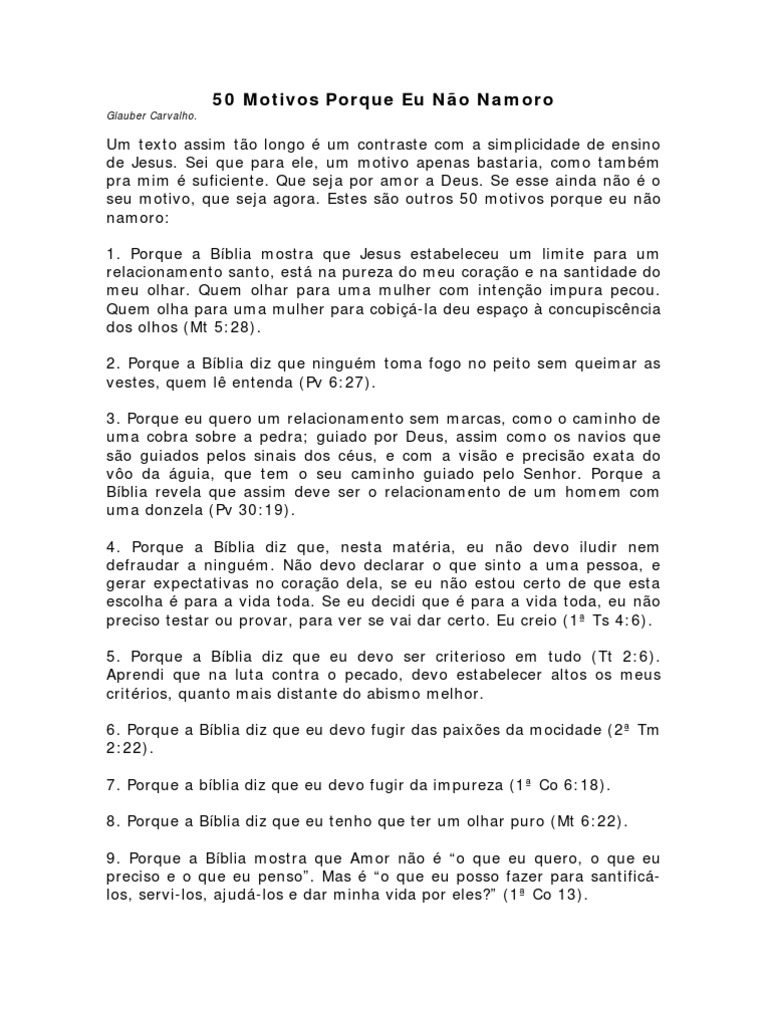 50 Motivos Porque Eu Não Namoro

Glauber Carvalho.

Um texto assim tão longo é um contraste com a simplicidade de ensino de Jesus. Sei que para ele, um motivo apenas bastaria, como também pra mim é suficiente. Que seja por amor a Deus. Se esse ainda não é o seu motivo, que seja agora. Estes são outros 50 motivos porque eu não namoro:

1. Porque a Bíblia mostra que Jesus estabeleceu um limite para um relacionamento santo, está na pureza do meu coração e na santidade do meu olhar. Quem olhar para uma mulher com intenção impura pecou. Quem olha para uma mulher para cobiçá-la deu espaço à concupiscência dos olhos (Mt 5:28).

2. Porque a Bíblia diz que ninguém toma fogo no peito sem queimar as vestes, quem lê entenda (Pv 6:27).

3. Porque eu quero um relacionamento sem marcas, como o caminho de uma cobra sobre a pedra; guiado por Deus, assim como os navios que são guiados pelos sinais dos céus, e com a visão e precisão exata do vôo da águia, que tem o seu caminho guiado pelo Senhor. Porque a Bíblia revela que assim deve ser o relacionamento de um homem com uma donzela (Pv 30:19).

4. Porque a Bíblia diz que, nesta matéria, eu não devo iludir nem defraudar a ninguém. Não devo declarar o que sinto a uma pessoa, e gerar expectativas no coração dela, se eu não estou certo de que esta escolha é para a vida toda. Se eu decidi que é para a vida toda, eu não preciso testar ou provar, para ver se vai dar certo. Eu creio (1ª Ts 4:6).

5. Porque a Bíblia diz que eu devo ser criterioso em tudo (Tt 2:6). Aprendi que na luta contra o pecado, devo estabelecer altos os meus critérios, quanto mais distante do abismo melhor.

6. Porque a Bíblia diz que eu devo fugir das paixões da mocidade (2ª Tm 2:22).

7. Porque a bíblia diz que eu devo fugir da impureza (1ª Co 6:18).

8. Porque a Bíblia diz que eu tenho que ter um olhar puro (Mt 6:22).

9. Porque a Bíblia mostra que Amor não é “o que eu quero, o que eu preciso e o que eu penso”. Mas é “o que eu posso fazer para santificá-los, servi-los, ajudá-los e dar minha vida por eles?” (1ª Co 13).